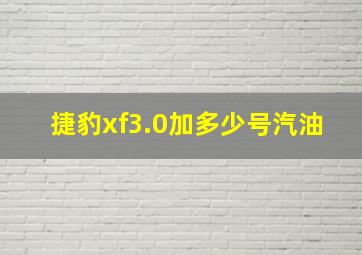 捷豹xf3.0加多少号汽油